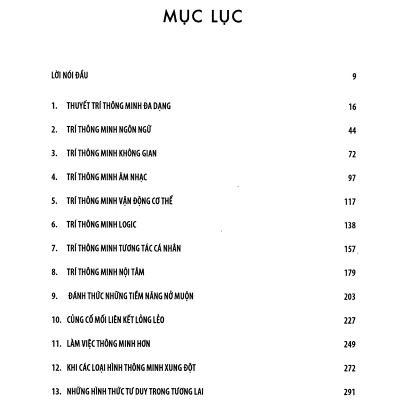 MỤC LỤC

LỜI NÓI ĐẦU 9

1. THUYẾT TRÍ THÔNG MINH ĐA DẠNG 16

2. TRÍ THÔNG MINH NGÔN NGỮ 44

3. TRÍ THÔNG MINH KHÔNG GIAN 72

4. TRÍ THÔNG MINH ÂM NHẠC 97

5. TRÍ THÔNG MINH VẬN ĐỘNG CƠ THỂ 117

6. TRÍ THÔNG MINH LOGIC 138

7. TRÍ THÔNG MINH TƯƠNG TÁC CÁ NHÂN 157

8. TRÍ THÔNG MINH NỘI TÂM 179

9. ĐÁNH THỨC NHỮNG TIỀM NĂNG NỞ MUỘN 203

10. CỦNG CỐ MỐI LIÊN KẾT LỎNG LẺO 227

11. LÀM VIỆC THÔNG MINH HƠN 249

12. KHI CÁC LOẠI HÌNH THÔNG MINH XUNG ĐỘT 272

13. NHỮNG HÌNH THỨC TƯ DUY TRONG TƯƠNG LAI 291